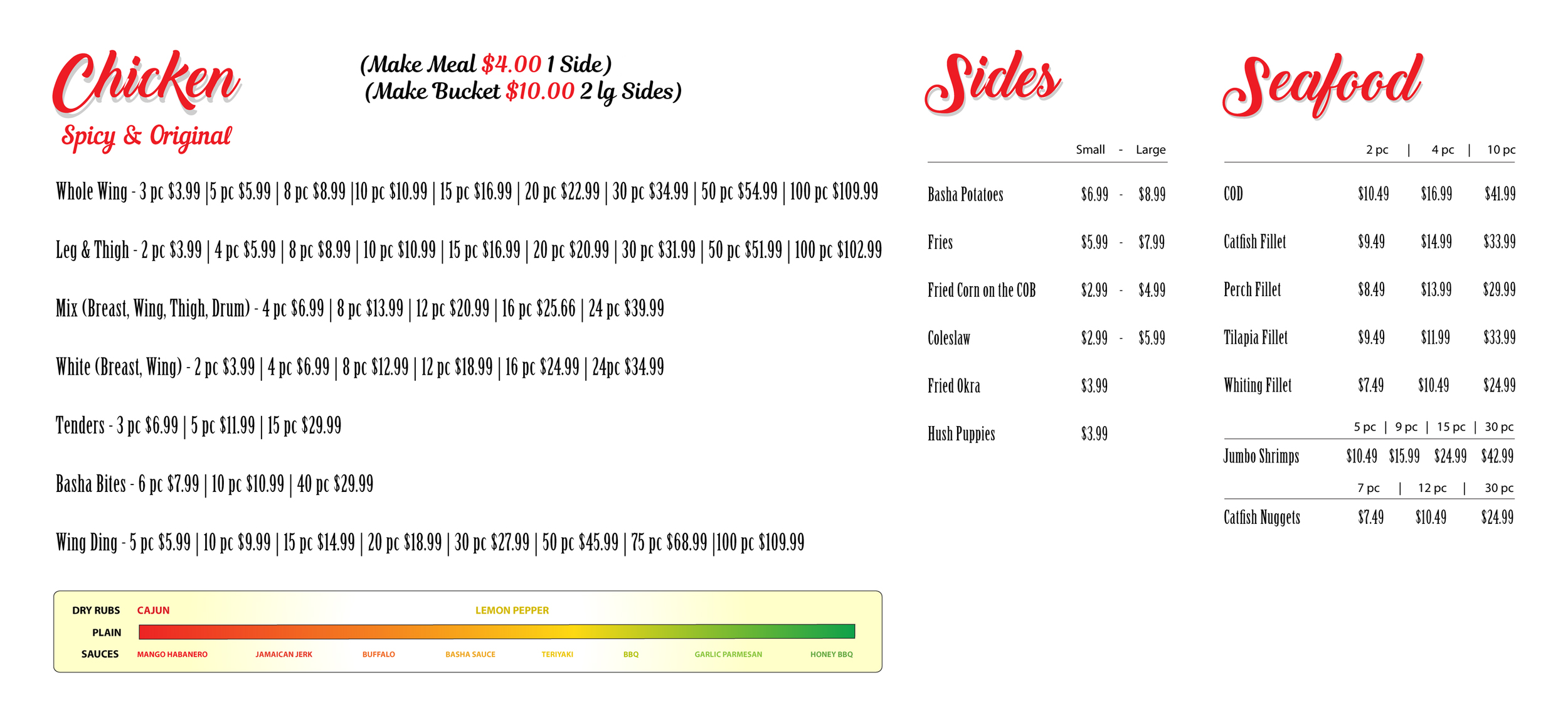 Chicken
Spicy & Original

(Make Meal $4.00 1 Side)
(Make Bucket $10.00 2 lg Sides)

Whole Wing - 3 pc $3.99 |5 pc $5.99 | 8 pc $8.99 |10 pc $10.99 | 15 pc $16.99 | 20 pc $22.99 | 30 pc $34.99 | 50 pc $54.99 | 100 pc $109.99

Leg & Thigh - 2 pc $3.99 | 4 pc $5.99 | 8 pc $8.99 | 10 pc $10.99 | 15 pc $16.99 | 20 pc $20.99 | 30 pc $31.99 | 50 pc $51.99 | 100 pc $102.99

Mix (Breast, Wing, Thigh, Drum) - 4 pc $6.99 | 8 pc $13.99 | 12 pc $20.99 | 16 pc $25.66 | 24 pc $39.99

White (Breast, Wing) - 2 pc $3.99 | 4 pc $6.99 | 8 pc $12.99 | 12 pc $18.99 | 16 pc $24.99 | 24pc $34.99

Tenders - 3 pc $6.99 | 5 pc $11.99 | 15 pc $29.99

Basha Bites - 6 pc $7.99 | 10 pc $10.99 | 40 pc $29.99

Wing Ding - 5 pc $5.99 | 10 pc $9.99 | 15 pc $14.99 | 20 pc $18.99 | 30 pc $27.99 | 50 pc $45.99 | 75 pc $68.99 |100 pc $109.99

DRY RUBS CAJUN LEMON PEPPER
PLAIN
SAUCES MANGO HABANERO JAMAICAN JERK BUFFALO BASHA SAUCE TERIYAKI BBQ GARLIC PARMESAN HONEY BBQ

Sides

Small - Large
Basha Potatoes $6.99 - $8.99
Fries $5.99 - $7.99
Fried Corn on the COB $2.99 - $4.99
Coleslaw $2.99 - $5.99
Fried Okra $3.99
Hush Puppies $3.99

Seafood

2 pc | 4 pc | 10 pc
COD $10.49 $16.99 $41.99
Catfish Fillet $9.49 $14.99 $33.99
Perch Fillet $8.49 $13.99 $29.99
Tilapia Fillet $9.49 $11.99 $33.99
Whiting Fillet $7.49 $10.49 $24.99

5 pc | 9 pc | 15 pc | 30 pc
Jumbo Shrimps $10.49 $15.99 $24.99 $42.99

7 pc | 12 pc | 30 pc
Catfish Nuggets $7.49 $10.49 $24.99